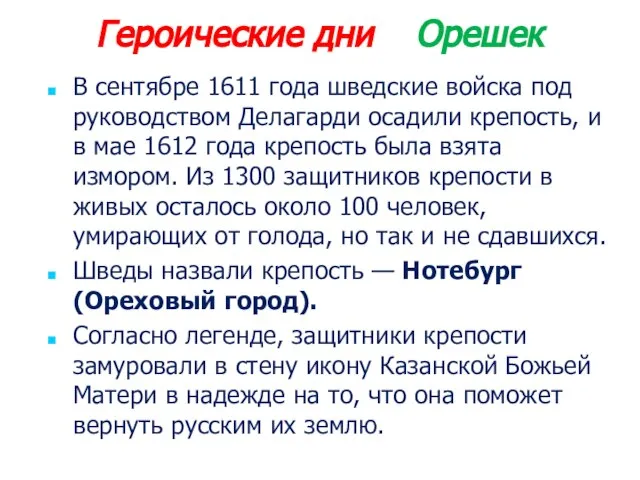 Героические дни Орешек

В сентябре 1611 года шведские войска под руководством Делагарди осадили крепость, и в мае 1612 года крепость была взята измором. Из 1300 защитников крепости в живых осталось около 100 человек, умирающих от голода, но так и не сдавшихся.

Шведы назвали крепость — Нотебург (Ореховый город).

Согласно легенде, защитники крепости замуровали в стену икону Казанской Божьей Матери в надежде на то, что она поможет вернуть русским их землю.